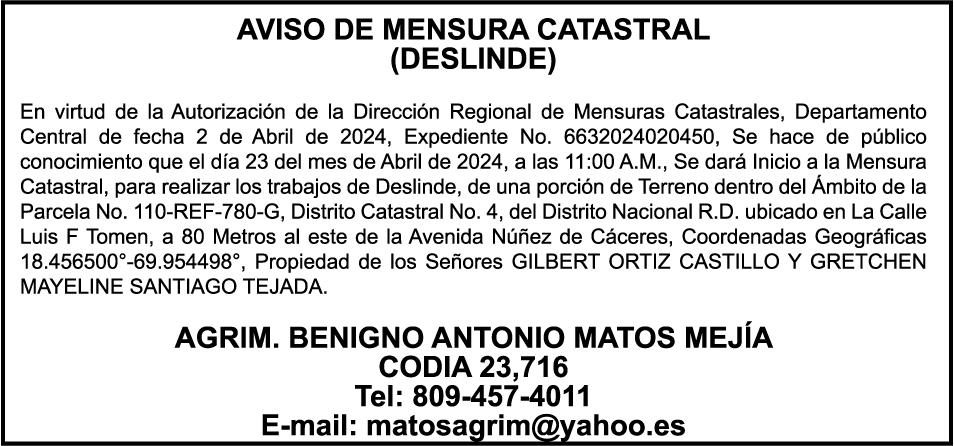 AVISO DE MENSURA CATASTRAL
(DESLINDE)

En virtud de la Autorización de la Dirección Regional de Mensuras Catastrales, Departamento Central de fecha 2 de Abril de 2024, Expediente No. 6632024020450, Se hace de público conocimiento que el día 23 del mes de Abril de 2024, a las 11:00 A.M., Se dará Inicio a la Mensura Catastral, para realizar los trabajos de Deslinde, de una porción de Terreno dentro del Ámbito de la Parcela No. 110-REF-780-G, Distrito Catastral No. 4, del Distrito Nacional R.D. ubicado en La Calle Luis F Tomen, a 80 Metros al este de la Avenida Núñez de Cáceres, Coordenadas Geográficas 18.456500°-69.954498°, Propiedad de los Señores GILBERT ORTIZ CASTILLO Y GRETCHEN MAYELINE SANTIAGO TEJADA.

AGRIM. BENIGNO ANTONIO MATOS MEJÍA
CODIA 23,716
Tel: 809-457-4011
E-mail: matosagrim@yahoo.es